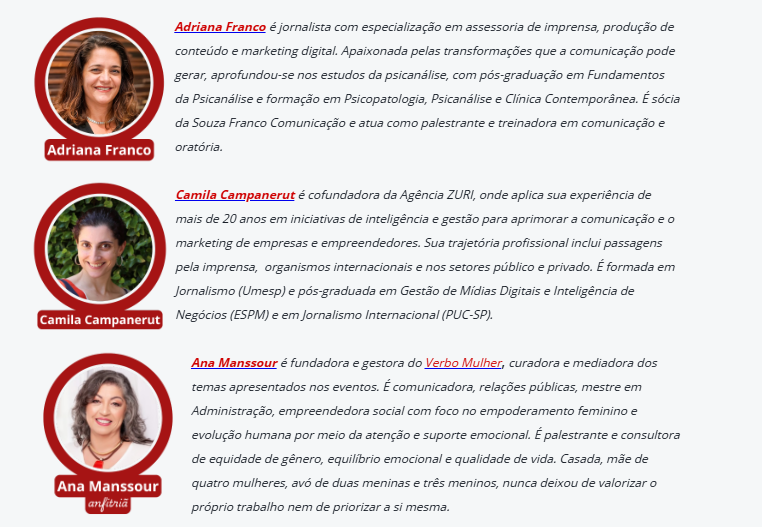 Adriana Franco

Adriana Franco é jornalista com especialização em assessoria de imprensa, produção de conteúdo e marketing digital. Apaixonada pelas transformações que a comunicação pode gerar, aprofundou-se nos estudos da psicanálise, com pós-graduação em Fundamentos da Psicanálise e formação em Psicopatologia, Psicanálise e Clínica Contemporânea. É sócia da Souza Franco Comunicação e atua como palestrante e treinadora em comunicação e oratória.

Camila Campanerut

Camila Campanerut é cofundadora da Agência ZURI, onde aplica sua experiência de mais de 20 anos em iniciativas de inteligência e gestão para aprimorar a comunicação e o marketing de empresas e empreendedores. Sua trajetória profissional inclui passagens pela imprensa, organismos internacionais e nos setores público e privado. É formada em Jornalismo (Umesp) e pós-graduada em Gestão de Mídias Digitais e Inteligência de Negócios (ESPM) e em Jornalismo Internacional (PUC-SP).

Ana Manssour
anfitriã

Ana Manssour é fundadora e gestora do Verbo Mulher, curadora e mediadora dos temas apresentados nos eventos. É comunicadora, relações públicas, mestre em Administração, empreendedora social com foco no empoderamento feminino e evolução humana por meio da atenção e suporte emocional. É palestrante e consultora de equidade de gênero, equilíbrio emocional e qualidade de vida. Casada, mãe de quatro mulheres, avó de duas meninas e três meninos, nunca deixou de valorizar o próprio trabalho nem de priorizar a si mesma.